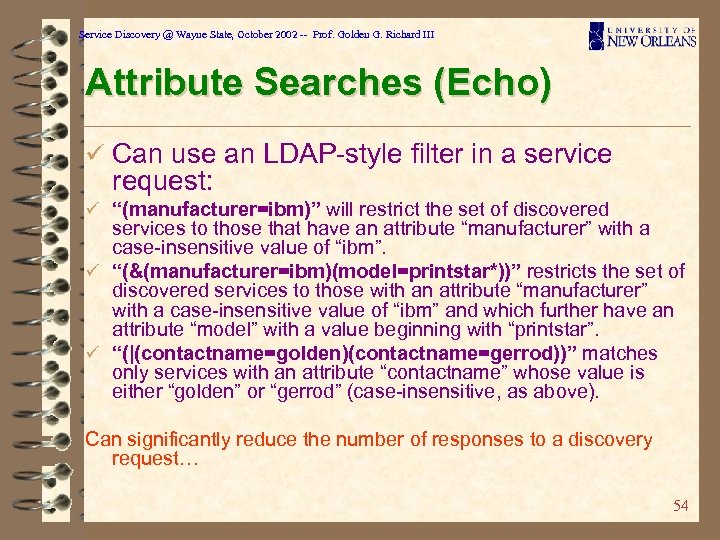 Service Discovery @ Wayne State, October 2002 -- Prof. Golden G. Richard III

UNIVERSITY OF NEW ORLEANS

Attribute Searches (Echo)

✓ Can use an LDAP-style filter in a service request:

✓ "(manufacturer=ibm)" will restrict the set of discovered services to those that have an attribute "manufacturer" with a case-insensitive value of "ibm".

✓ "(&(manufacturer=ibm)(model=printstar*))" restricts the set of discovered services to those with an attribute "manufacturer" with a case-insensitive value of "ibm" and which further have an attribute "model" with a value beginning with "printstar".

✓ "(|(contactname=golden)(contactname=gerrod))" matches only services with an attribute "contactname" whose value is either "golden" or "gerrod" (case-insensitive, as above).

Can significantly reduce the number of responses to a discovery request…

54